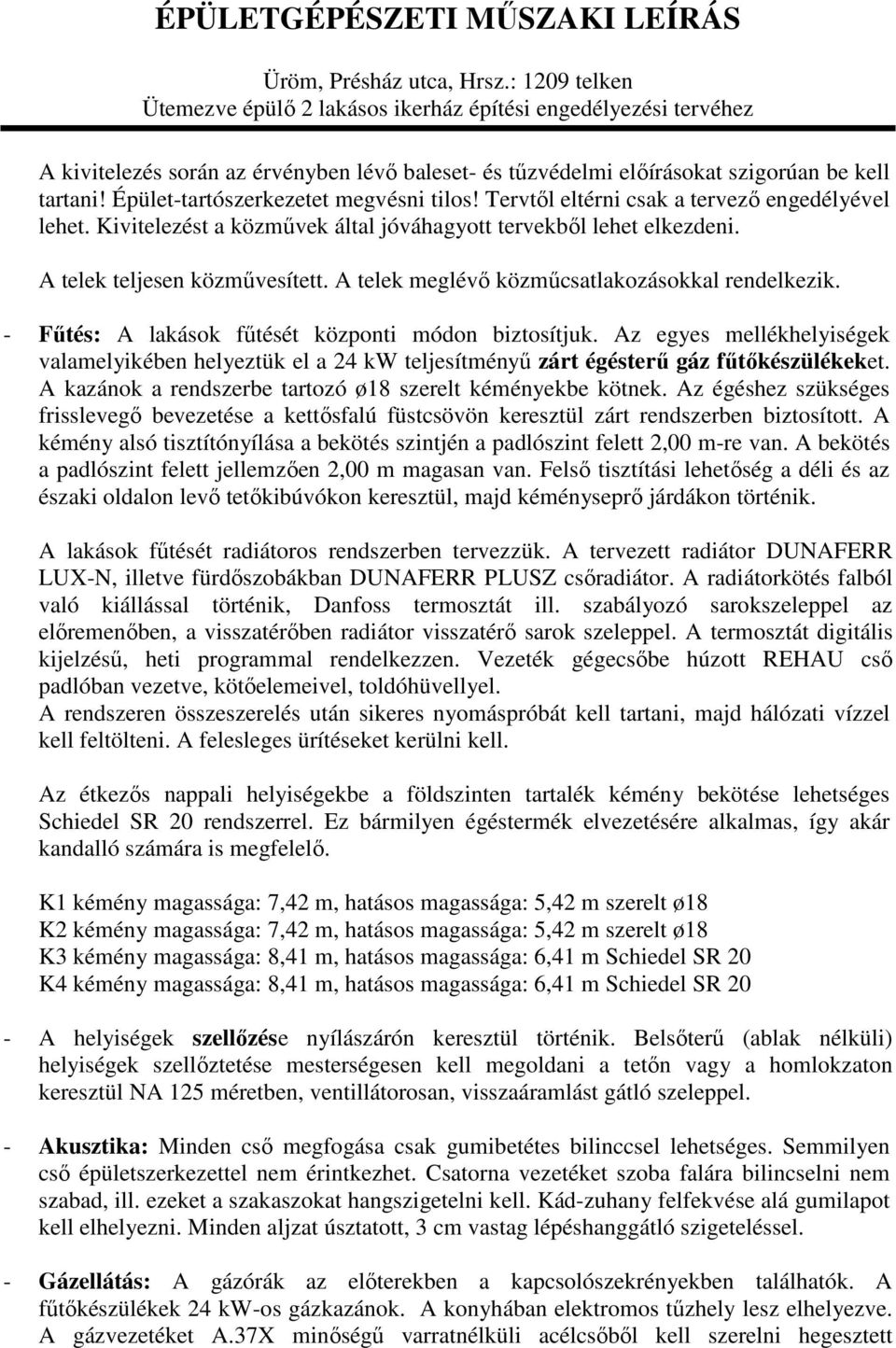 ÉPÜLETGÉPÉSZETI MŰSZAKI LEÍRÁS

Üröm, Présház utca, Hrsz.: 1209 telken
Ütemezve épülő 2 lakásos ikerház építési engedélyezési tervéhez

A kivitelezés során az érvényben lévő baleset- és tűzvédelmi előírásokat szigorúan be kell tartani! Épület-tartószerkezetet megvésni tilos! Tervtől eltérni csak a tervező engedélyével lehet. Kivitelezést a közművek által jóváhagyott tervekből lehet elkezdeni.

A telek teljesen közművesített. A telek meglévő közműcsatlakozásokkal rendelkezik.

- Fűtés: A lakások fűtését központi módon biztosítjuk. Az egyes mellékhelyiségek valamelyikében helyeztük el a 24 kW teljesítményű zárt égésterű gáz fűtőkészülékeket. A kazánok a rendszerbe tartozó ø18 szerelt kéményekbe kötnek. Az égéshez szükséges frisslevegő bevezetése a kettősfalú füstcsövön keresztül zárt rendszerben biztosított. A kémény alsó tisztítónyílása a bekötés szintjén a padlószint felett 2,00 m-re van. A bekötés a padlószint felett jellemzően 2,00 m magasan van. Felső tisztítási lehetőség a déli és az északi oldalon levő tetőkibúvókon keresztül, majd kéményseprő járdákon történik.

A lakások fűtését radiátoros rendszerben tervezzük. A tervezett radiátor DUNAFERR LUX-N, illetve fürdőszobákban DUNAFERR PLUSZ csőradiátor. A radiátorkötés falból való kiállással történik, Danfoss termosztát ill. szabályozó sarokszeleppel az előremenőben, a visszatérőben radiátor visszatérő sarok szeleppel. A termosztát digitális kijelzésű, heti programmal rendelkezzen. Vezeték gégecsőbe húzott REHAU cső padlóban vezetve, kötőelemeivel, toldóhüvellyel.
A rendszeren összeszerelés után sikeres nyomáspróbát kell tartani, majd hálózati vízzel kell feltölteni. A felesleges ürítéseket kerülni kell.

Az étkezős nappali helyiségekbe a földszinten tartalék kémény bekötése lehetséges Schiedel SR 20 rendszerrel. Ez bármilyen égéstermék elvezetésére alkalmas, így akár kandalló számára is megfelelő.

K1 kémény magassága: 7,42 m, hatásos magassága: 5,42 m szerelt ø18
K2 kémény magassága: 7,42 m, hatásos magassága: 5,42 m szerelt ø18
K3 kémény magassága: 8,41 m, hatásos magassága: 6,41 m Schiedel SR 20
K4 kémény magassága: 8,41 m, hatásos magassága: 6,41 m Schiedel SR 20

- A helyiségek szellőzése nyílászárón keresztül történik. Belsőterű (ablak nélküli) helyiségek szellőztetése mesterségesen kell megoldani a tetőn vagy a homlokzaton keresztül NA 125 méretben, ventillátorosan, visszaáramlást gátló szeleppel.

- Akusztika: Minden cső megfogása csak gumibetétes bilinccsel lehetséges. Semmilyen cső épületszerkezettel nem érintkezhet. Csatorna vezetéket szoba falára bilincselni nem szabad, ill. ezeket a szakaszokat hangszigetelni kell. Kád-zuhany felfekvése alá gumilapot kell elhelyezni. Minden aljzat úsztatott, 3 cm vastag lépéshanggátló szigeteléssel.

- Gázellátás: A gázórák az előterekben a kapcsolószekrényekben találhatók. A fűtőkészülékek 24 kW-os gázkazánok. A konyhában elektromos tűzhely lesz elhelyezve. A gázvezetéket A.37X minőségű varratnélküli acélcsőből kell szerelni hegesztett